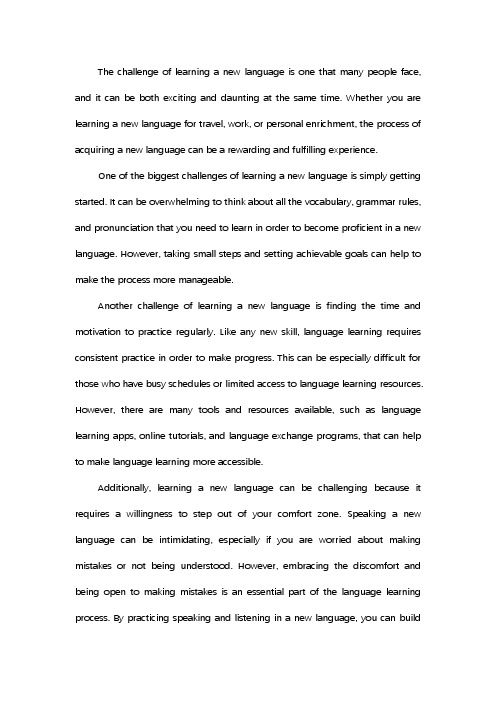 The challenge of learning a new language is one that many people face, and it can be both exciting and daunting at the same time. Whether you are learning a new language for travel, work, or personal enrichment, the process of acquiring a new language can be a rewarding and fulfilling experience.

One of the biggest challenges of learning a new language is simply getting started. It can be overwhelming to think about all the vocabulary, grammar rules, and pronunciation that you need to learn in order to become proficient in a new language. However, taking small steps and setting achievable goals can help to make the process more manageable.

Another challenge of learning a new language is finding the time and motivation to practice regularly. Like any new skill, language learning requires consistent practice in order to make progress. This can be especially difficult for those who have busy schedules or limited access to language learning resources. However, there are many tools and resources available, such as language learning apps, online tutorials, and language exchange programs, that can help to make language learning more accessible.

Additionally, learning a new language can be challenging because it requires a willingness to step out of your comfort zone. Speaking a new language can be intimidating, especially if you are worried about making mistakes or not being understood. However, embracing the discomfort and being open to making mistakes is an essential part of the language learning process. By practicing speaking and listening in a new language, you can build